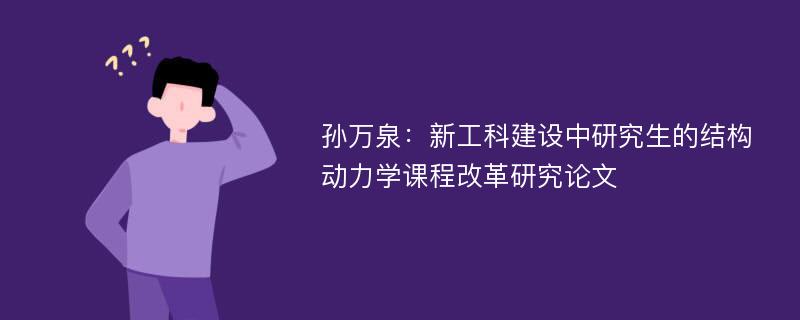 ???

孙万泉：新工科建设中研究生的结构动力学课程改革研究论文